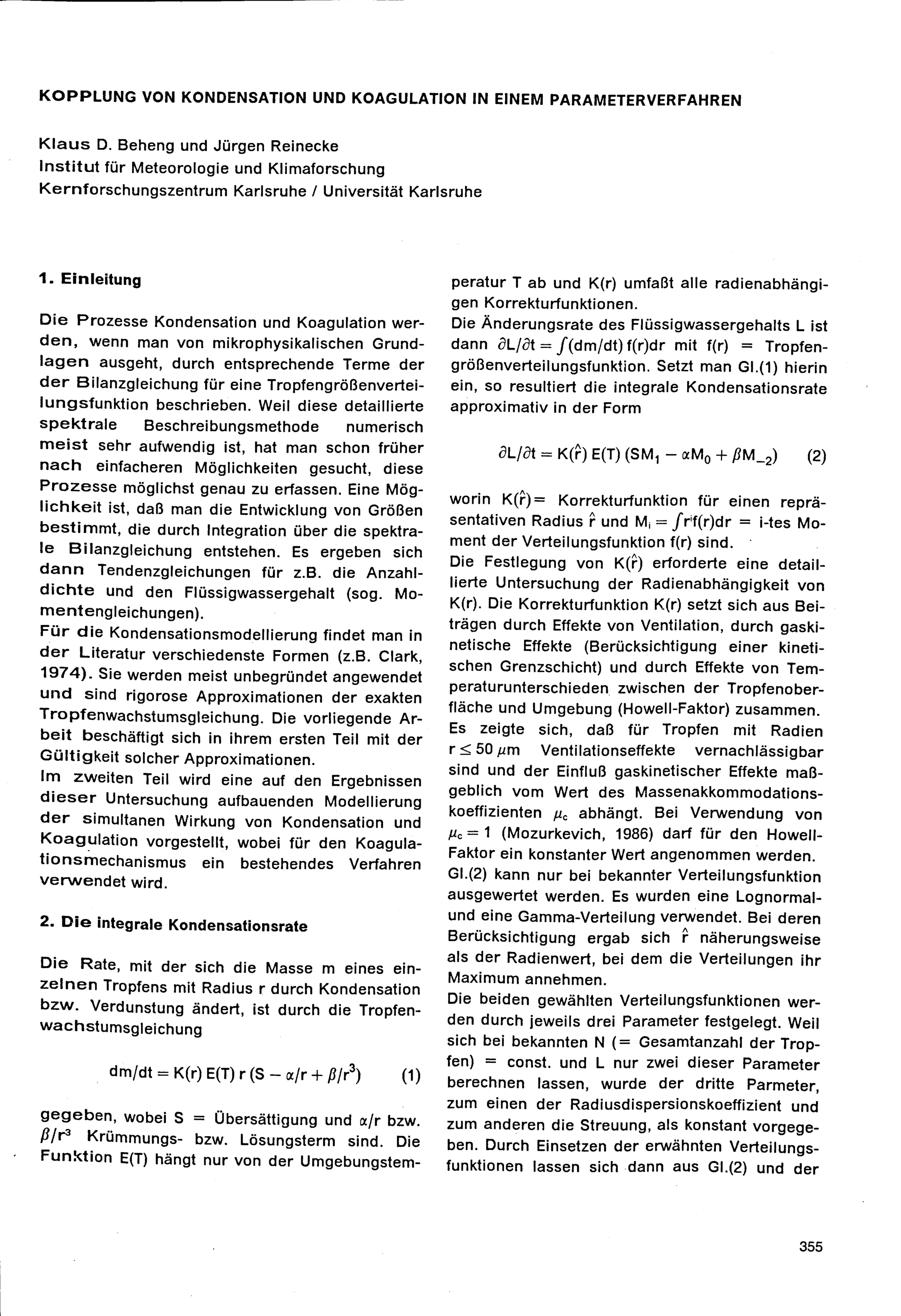 KOPPLUNG VON KONDENSATION UND KOAGULATION IN EINEM PARAMETERVERFAHREN

Klaus D. Beheng und Jürgen Reinecke
Institut für Meteorologie und Klimaforschung
Kernforschungszentrum Karlsruhe / Universität Karlsruhe

1. Einleitung

Die Prozesse Kondensation und Koagulation werden, wenn man von mikrophysikalischen Grundlagen ausgeht, durch entsprechende Terme der der Bilanzgleichung für eine Tropfengrößenverteilungsfunktion beschrieben. Weil diese detaillierte spektrale Beschreibungsmethode numerisch meist sehr aufwendig ist, hat man schon früher nach einfacheren Möglichkeiten gesucht, diese Prozesse möglichst genau zu erfassen. Eine Möglichkeit ist, daß man die Entwicklung von Größen bestimmt, die durch Integration über die spektrale Bilanzgleichung entstehen. Es ergeben sich dann Tendenzgleichungen für z.B. die Anzahldichte und den Flüssigwassergehalt (sog. Momentengleichungen).
Für die Kondensationsmodellierung findet man in der Literatur verschiedenste Formen (z.B. Clark, 1974). Sie werden meist unbegründet angewendet und sind rigorose Approximationen der exakten Tropfenwachstumsgleichung. Die vorliegende Arbeit beschäftigt sich in ihrem ersten Teil mit der Gültigkeit solcher Approximationen.
Im zweiten Teil wird eine auf den Ergebnissen dieser Untersuchung aufbauenden Modellierung der simultanen Wirkung von Kondensation und Koagulation vorgestellt, wobei für den Koagulationsmechanismus ein bestehendes Verfahren verwendet wird.

2. Die integrale Kondensationsrate

Die Rate, mit der sich die Masse m eines einzelnen Tropfens mit Radius r durch Kondensation bzw. Verdunstung ändert, ist durch die Tropfenwachstumsgleichung

$dm/dt = K(r)\,E(T)\,r\,(S - \alpha/r + \beta/r^3)$ (1)

gegeben, wobei S = Übersättigung und $\alpha/r$ bzw. $\beta/r^3$ Krümmungs- bzw. Lösungsterm sind. Die Funktion E(T) hängt nur von der Umgebungstemperatur T ab und K(r) umfaßt alle radienabhängigen Korrekturfunktionen.
Die Änderungsrate des Flüssigwassergehalts L ist dann $\partial L/\partial t = \int (dm/dt)\,f(r)dr$ mit f(r) = Tropfengrößenverteilungsfunktion. Setzt man Gl.(1) hierin ein, so resultiert die integrale Kondensationsrate approximativ in der Form

$\partial L/\partial t = K(\hat{r})\,E(T)\,(SM_1 - \alpha M_0 + \beta M_{-2})$ (2)

worin $K(\hat{r})$= Korrekturfunktion für einen repräsentativen Radius $\hat{r}$ und $M_i = \int r^i f(r)dr$ = i-tes Moment der Verteilungsfunktion f(r) sind.
Die Festlegung von $K(\hat{r})$ erforderte eine detaillierte Untersuchung der Radienabhängigkeit von K(r). Die Korrekturfunktion K(r) setzt sich aus Beiträgen durch Effekte von Ventilation, durch gaskinetische Effekte (Berücksichtigung einer kinetischen Grenzschicht) und durch Effekte von Temperaturunterschieden zwischen der Tropfenoberfläche und Umgebung (Howell-Faktor) zusammen. Es zeigte sich, daß für Tropfen mit Radien $r \leq 50\,\mu m$ Ventilationseffekte vernachlässigbar sind und der Einfluß gaskinetischer Effekte maßgeblich vom Wert des Massenakkommodationskoeffizienten $\mu_c$ abhängt. Bei Verwendung von $\mu_c = 1$ (Mozurkevich, 1986) darf für den Howell-Faktor ein konstanter Wert angenommen werden.
Gl.(2) kann nur bei bekannter Verteilungsfunktion ausgewertet werden. Es wurden eine Lognormal- und eine Gamma-Verteilung verwendet. Bei deren Berücksichtigung ergab sich $\hat{r}$ näherungsweise als der Radienwert, bei dem die Verteilungen ihr Maximum annehmen.
Die beiden gewählten Verteilungsfunktionen werden durch jeweils drei Parameter festgelegt. Weil sich bei bekannten N (= Gesamtanzahl der Tropfen) = const. und L nur zwei dieser Parameter berechnen lassen, wurde der dritte Parmeter, zum einen der Radiusdispersionskoeffizient und zum anderen die Streuung, als konstant vorgegeben. Durch Einsetzen der erwähnten Verteilungsfunktionen lassen sich dann aus Gl.(2) und der

355